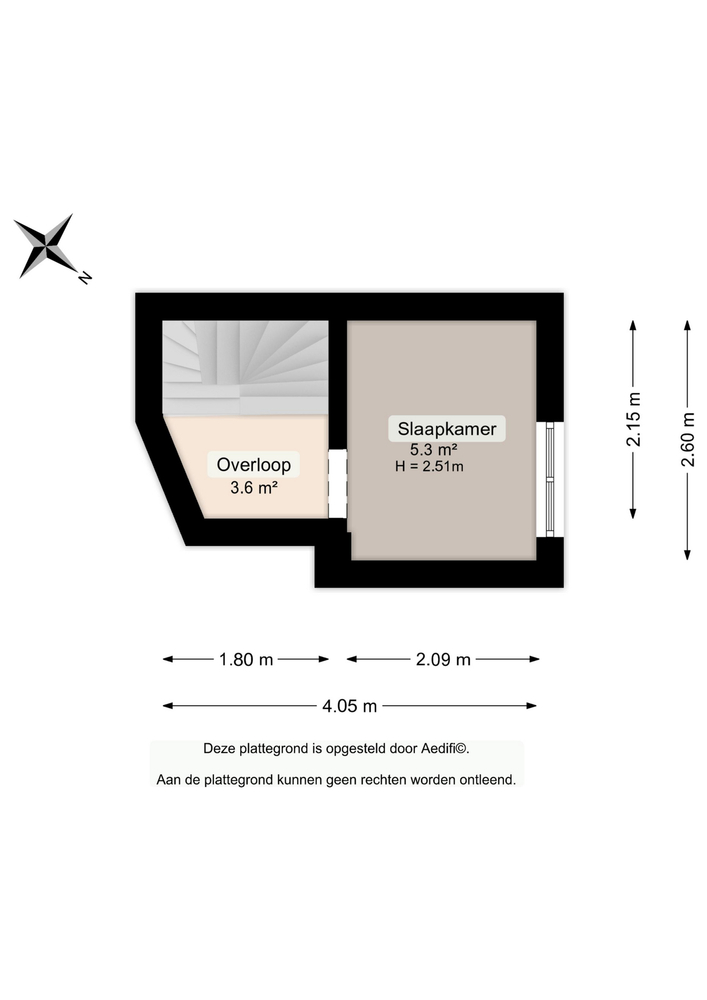 N

Overloop
3.6 m²

Slaapkamer
5.3 m²
H = 2.51m

2.15 m

2.60 m

1.80 m

2.09 m

4.05 m

Deze plattegrond is opgesteld door Aedifi©.

Aan de plattegrond kunnen geen rechten worden ontleend.